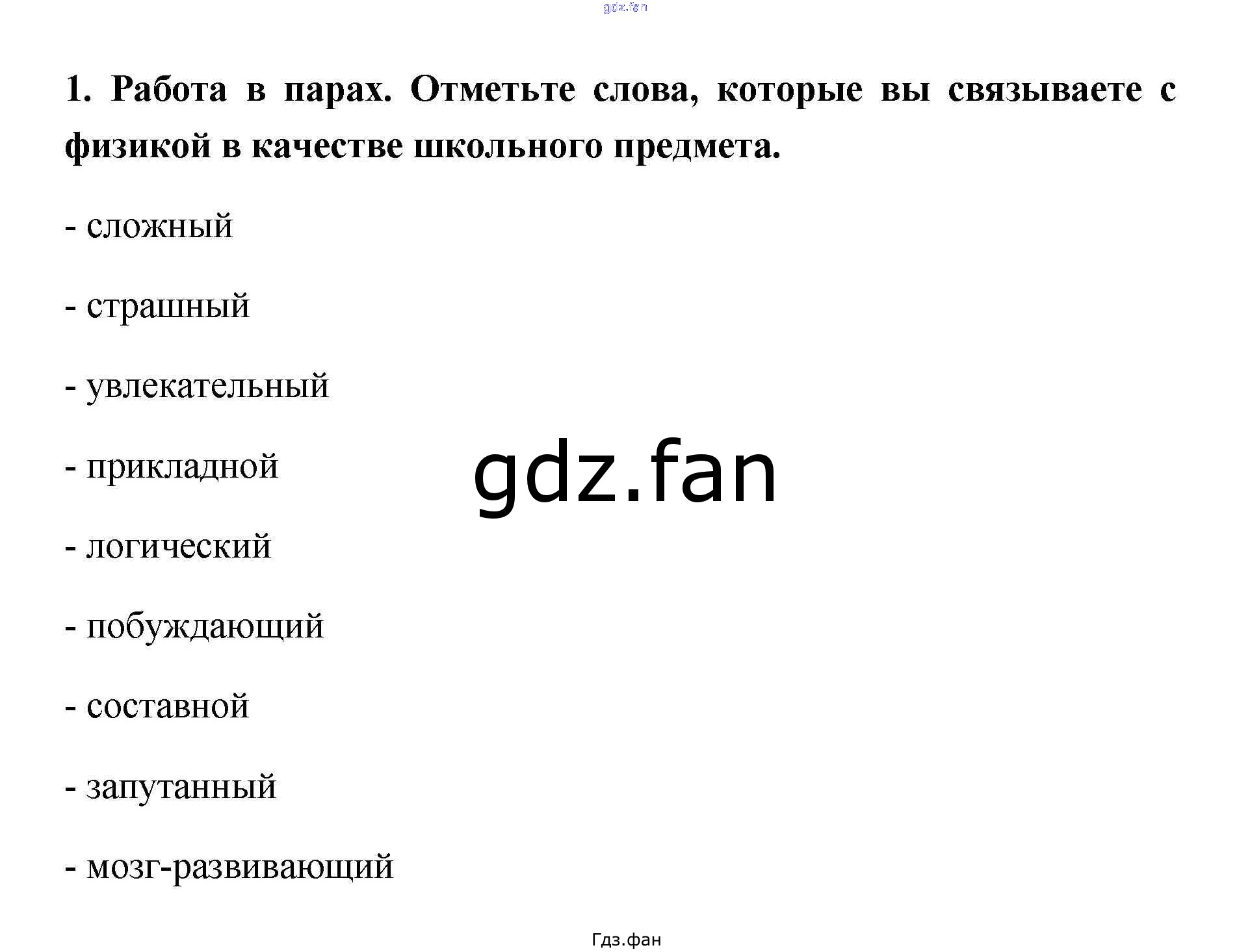 1. Работа в парах. Отметьте слова, которые вы связываете с физикой в качестве школьного предмета.

- сложный

- страшный

- увлекательный

- прикладной

- логический

- побуждающий

- составной

- запутанный

- мозг-развивающий

Гдз.фан

gdz.fan